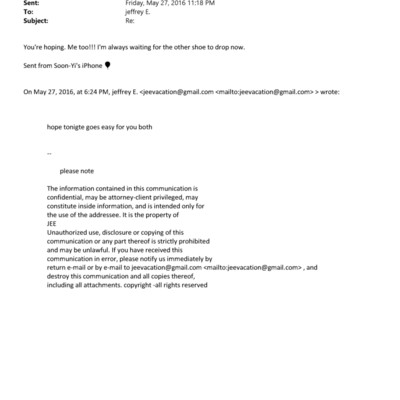 Sent: Friday, May 27, 2016 11:18 PM
To: jeffrey E.
Subject: Re:

You're hoping. Me too!!! I'm always waiting for the other shoe to drop now.

Sent from Soon-Yi's iPhone

On May 27, 2016, at 6:24 PM, jeffrey E. <jeevacation@gmail.com <mailto:jeevacation@gmail.com> > wrote:

hope tonigte goes easy for you both

--

please note

The information contained in this communication is confidential, may be attorney-client privileged, may constitute inside information, and is intended only for the use of the addressee. It is the property of
JEE
Unauthorized use, disclosure or copying of this communication or any part thereof is strictly prohibited and may be unlawful. If you have received this communication in error, please notify us immediately by return e-mail or by e-mail to jeevacation@gmail.com <mailto:jeevacation@gmail.com> , and destroy this communication and all copies thereof, including all attachments. copyright -all rights reserved